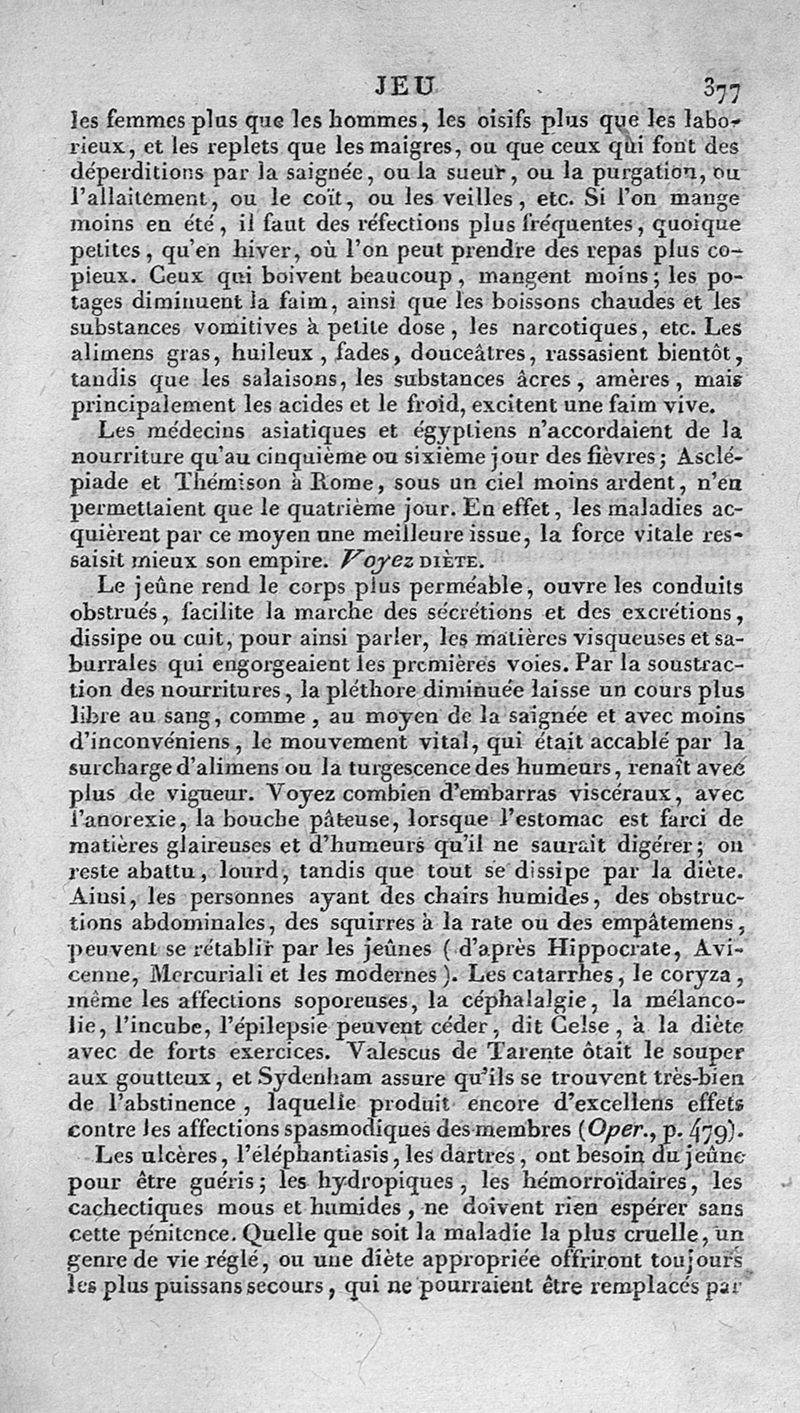 JEU 377

les femmes plus que les hommes, les oisifs plus que les laborieux, et les replets que les maigres, ou que ceux qui font des déperditions par la saignée, ou la sueur, ou la purgation, ou l'allaitement, ou le coït, ou les veilles, etc. Si l'on mange moins en été, il faut des réfections plus fréquentes, quoique petites, qu'en hiver, où l'on peut prendre des repas plus copieux. Ceux qui boivent beaucoup, mangent moins; les potages diminuent la faim, ainsi que les boissons chaudes et les substances vomitives à petite dose, les narcotiques, etc. Les alimens gras, huileux, fades, douceâtres, rassasient bientôt, tandis que les salaisons, les substances âcres, amères, mais principalement les acides et le froid, excitent une faim vive.

Les médecins asiatiques et égyptiens n'accordaient de la nourriture qu'au cinquième ou sixième jour des fièvres; Asclépiade et Thémison à Rome, sous un ciel moins ardent, n'en permettaient que le quatrième jour. En effet, les maladies acquièrent par ce moyen une meilleure issue, la force vitale ressaisit mieux son empire. Voyez DIÈTE.

Le jeûne rend le corps plus perméable, ouvre les conduits obstrués, facilite la marche des sécrétions et des excrétions, dissipe ou cuit, pour ainsi parler, les matières visqueuses et saburrales qui engorgeaient les premières voies. Par la soustraction des nourritures, la pléthore diminuée laisse un cours plus libre au sang, comme, au moyen de la saignée et avec moins d'inconvéniens, le mouvement vital, qui était accablé par la surcharge d'alimens ou la turgescence des humeurs, renaît avec plus de vigueur. Voyez combien d'embarras viscéraux, avec l'anorexie, la bouche pâteuse, lorsque l'estomac est farci de matières glaireuses et d'humeurs qu'il ne saurait digérer; on reste abattu, lourd, tandis que tout se dissipe par la diète. Ainsi, les personnes ayant des chairs humides, des obstructions abdominales, des squirres à la rate ou des empâtemens, peuvent se rétablir par les jeûnes (d'après Hippocrate, Avicenne, Mercuriali et les modernes). Les catarrhes, le coryza, même les affections soporeuses, la céphalalgie, la mélancolie, l'incube, l'épilepsie peuvent céder, dit Celse, à la diète avec de forts exercices. Valescus de Tarente ôtait le souper aux goutteux, et Sydenham assure qu'ils se trouvent très-bien de l'abstinence, laquelle produit encore d'excellens effets contre les affections spasmodiques des membres (Oper., p. 479).

Les ulcères, l'éléphantiasis, les dartres, ont besoin du jeûne pour être guéris; les hydropiques, les hémorroïdaires, les cachectiques mous et humides, ne doivent rien espérer sans cette pénitence. Quelle que soit la maladie la plus cruelle, un genre de vie réglé, ou une diète appropriée offriront toujours les plus puissans secours, qui ne pourraient être remplacés par